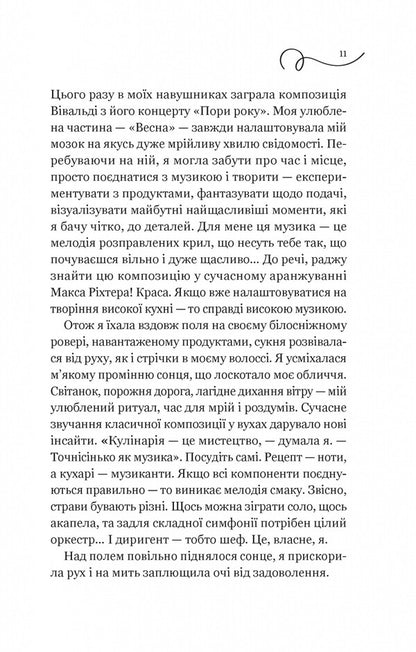 11

Цього разу в моїх навушниках заграла композиція Вівальді з його концерту «Пори року». Моя улюблена частина — «Весна» — завжди налаштовувала мій мозок на якусь дуже мрійливу хвилю свідомості. Перебуваючи на ній, я могла забути про час і місце, просто поєднатися з музикою і творити — експериментувати з продуктами, фантазувати щодо подачі, візуалізувати майбутні найщасливіші моменти, які я бачу чітко, до деталей. Для мене ця музика — це мелодія розправлених крил, що несуть тебе так, що почуваєшся вільно і дуже щасливо... До речі, раджу знайти цю композицію у сучасному аранжуванні Макса Ріхтера! Краса. Якщо вже налаштовуватися на творіння високої кухні — то справді високою музикою.

Отож я їхала вздовж поля на своєму білосніжному ровері, навантаженому продуктами, сукня розвівалася від руху, як і стрічки в моєму волоссі. Я усміхалася м'якому промінню сонця, що лоскотало моє обличчя. Світанок, порожня дорога, лагідне дихання вітру — мій улюблений ритуал, час для мрій і роздумів. Сучасне звучання класичної композиції у вухах дарувало нові інсайти. «Кулінарія — це мистецтво, — думала я. — Точнісінько як музика». Посудіть самі. Рецепт — ноти, а кухарі — музиканти. Якщо всі компоненти поєднуються правильно — то виникає мелодія смаку. Звісно, страви бувають різні. Щось можна зіграти соло, щось акапела, та задля складної симфонії потрібен цілий оркестр... І диригент — тобто шеф. Це, власне, я.

Над полем повільно піднялося сонце, я прискорила рух і на мить заплющила очі від задоволення.